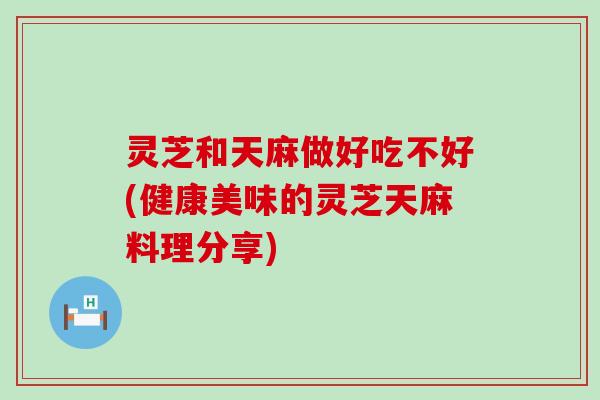 灵芝和天麻做好吃不好(健康美味的灵芝天麻料理分享)

H